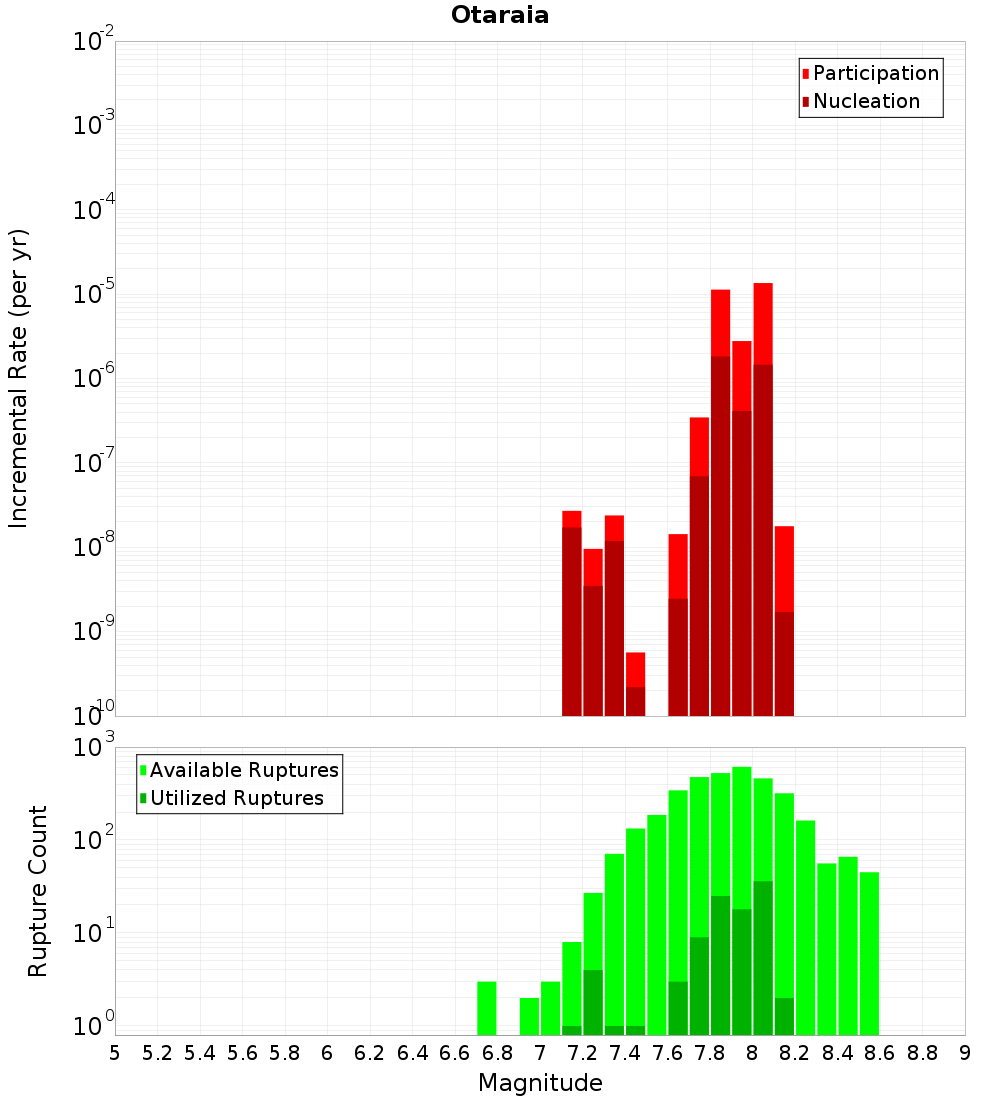 Otaraia

Participation
Nucleation

Incremental Rate (per yr)

$10^{-2}$
$10^{-3}$
$10^{-4}$
$10^{-5}$
$10^{-6}$
$10^{-7}$
$10^{-8}$
$10^{-9}$
$10^{-10}$

Available Ruptures
Utilized Ruptures

Rupture Count

$10^{3}$
$10^{2}$
$10^{1}$
$10^{0}$

5 5.2 5.4 5.6 5.8 6 6.2 6.4 6.6 6.8 7 7.2 7.4 7.6 7.8 8 8.2 8.4 8.6 8.8 9

Magnitude